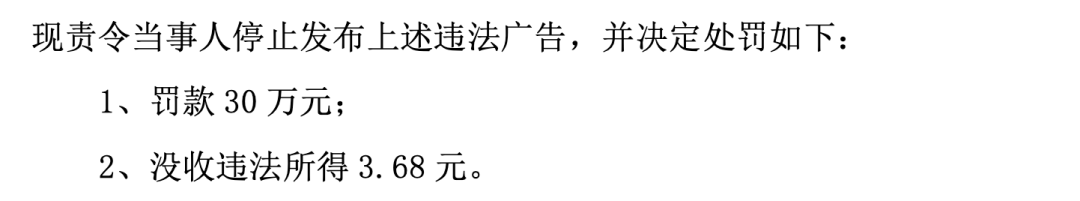 现责令当事人停止发布上述违法广告，并决定处罚如下：

1、罚款 30 万元；

2、没收违法所得 3.68 元。